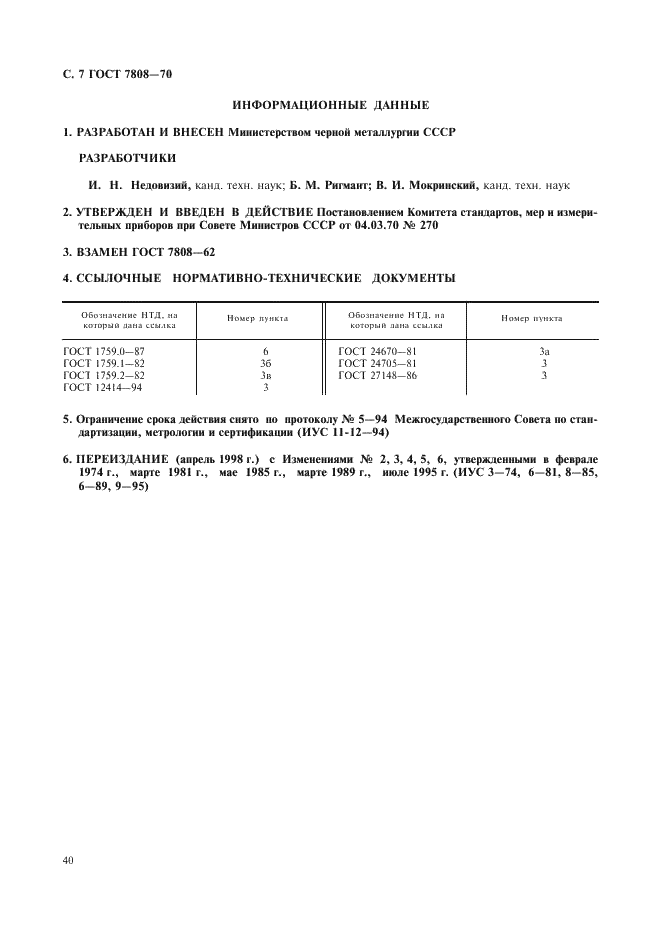 С. 7 ГОСТ 7808—70

ИНФОРМАЦИОННЫЕ ДАННЫЕ

1. РАЗРАБОТАН И ВНЕСЕН Министерством черной металлургии СССР

РАЗРАБОТЧИКИ

И. Н. Недовизий, канд. техн. наук; Б. М. Ригмант; В. И. Мокринский, канд. техн. наук

2. УТВЕРЖДЕН И ВВЕДЕН В ДЕЙСТВИЕ Постановлением Комитета стандартов, мер и измерительных приборов при Совете Министров СССР от 04.03.70 № 270

3. ВЗАМЕН ГОСТ 7808—62

4. ССЫЛОЧНЫЕ НОРМАТИВНО-ТЕХНИЧЕСКИЕ ДОКУМЕНТЫ

| Обозначение НТД, на который дана ссылка | Номер пункта | Обозначение НТД, на который дана ссылка | Номер пункта |
|---|---|---|---|
| ГОСТ 1759.0—87 | 6 | ГОСТ 24670—81 | 3а |
| ГОСТ 1759.1—82 | 3б | ГОСТ 24705—81 | 3 |
| ГОСТ 1759.2—82 | 3в | ГОСТ 27148—86 | 3 |
| ГОСТ 12414—94 | 3 | | |

5. Ограничение срока действия снято по протоколу № 5—94 Межгосударственного Совета по стандартизации, метрологии и сертификации (ИУС 11-12—94)

6. ПЕРЕИЗДАНИЕ (апрель 1998 г.) с Изменениями № 2, 3, 4, 5, 6, утвержденными в феврале 1974 г., марте 1981 г., мае 1985 г., марте 1989 г., июле 1995 г. (ИУС 3—74, 6—81, 8—85, 6—89, 9—95)

40